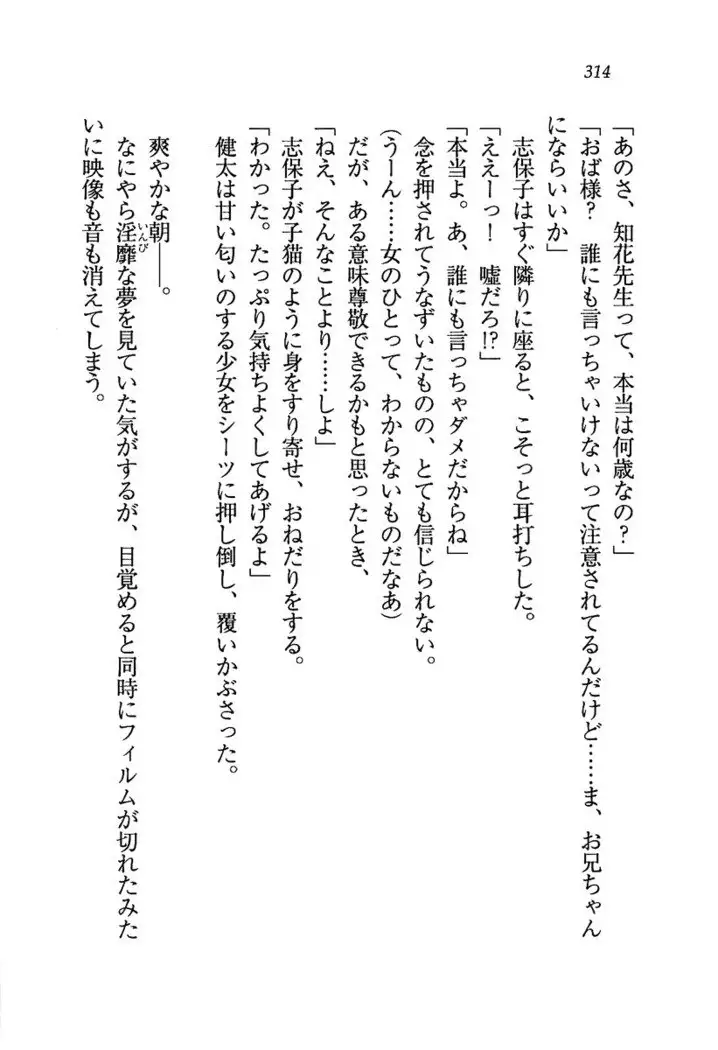 314

「あのさ、知花先生って、本当は何歳なの？」

「おば様？　誰にも言っちゃいけないって注意されてるんだけど……ま、お兄ちゃんにならいいか」

志保子はすぐ隣りに座ると、こそっと耳打ちした。

「ええーっ！　嘘だろ!?」

「本当よ。あ、誰にも言っちゃダメだからね」

念を押されてうなずいたものの、とても信じられない。

(うーん……女のひとって、わからないものだなあ)

だが、ある意味尊敬できるかもと思ったとき、

「ねえ、そんなことより……しよ」

志保子が子猫のように身をすり寄せ、おねだりをする。

「わかった。たっぷり気持ちよくしてあげるよ」

健太は甘い匂いのする少女をシーツに押し倒し、覆いかぶさった。

爽やかな朝――。

なにやら淫靡な夢を見ていた気がするが、目覚めると同時にフィルムが切れたみたいに映像も音も消えてしまう。